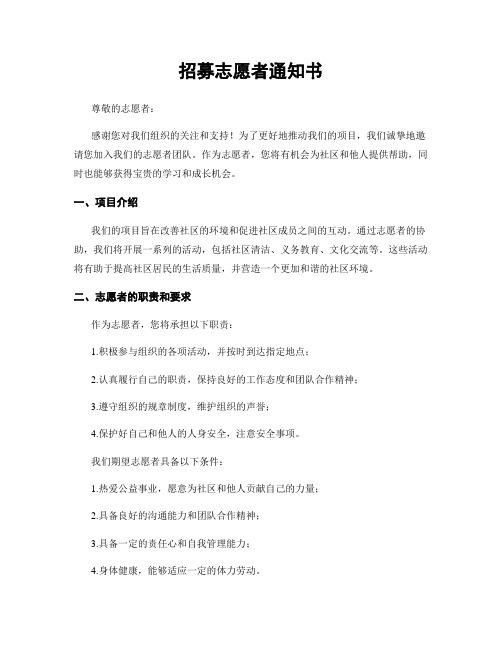 招募志愿者通知书

尊敬的志愿者：

感谢您对我们组织的关注和支持！为了更好地推动我们的项目，我们诚挚地邀请您加入我们的志愿者团队。作为志愿者，您将有机会为社区和他人提供帮助，同时也能够获得宝贵的学习和成长机会。

一、项目介绍

我们的项目旨在改善社区的环境和促进社区成员之间的互动。通过志愿者的协助，我们将开展一系列的活动，包括社区清洁、义务教育、文化交流等。这些活动将有助于提高社区居民的生活质量，并营造一个更加和谐的社区环境。

二、志愿者的职责和要求

作为志愿者，您将承担以下职责：

1.积极参与组织的各项活动，并按时到达指定地点；

2.认真履行自己的职责，保持良好的工作态度和团队合作精神；

3.遵守组织的规章制度，维护组织的声誉；

4.保护好自己和他人的人身安全，注意安全事项。

我们期望志愿者具备以下条件：

1.热爱公益事业，愿意为社区和他人贡献自己的力量；

2.具备良好的沟通能力和团队合作精神；

3.具备一定的责任心和自我管理能力；

4.身体健康，能够适应一定的体力劳动。